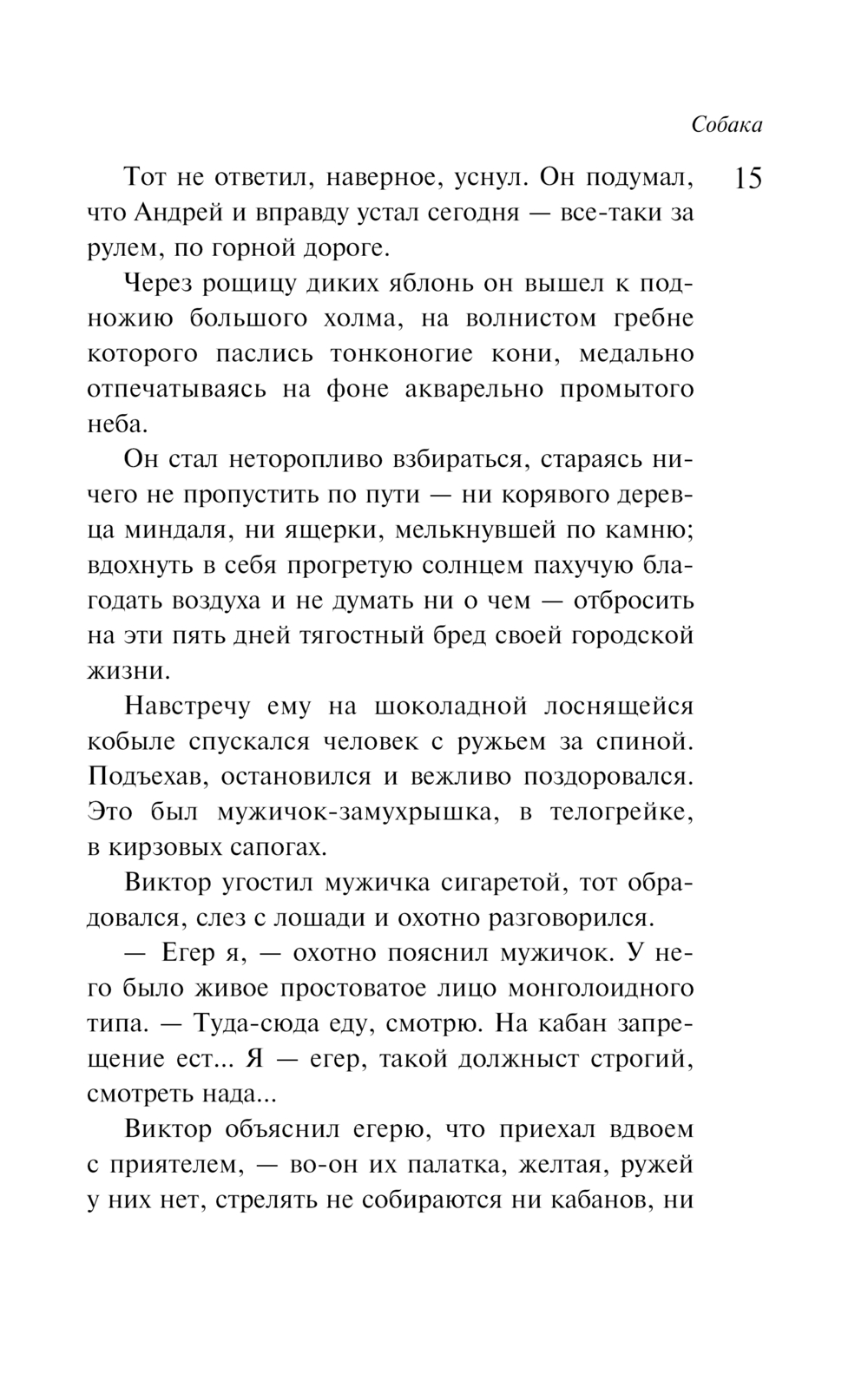 Собака

15

Тот не ответил, наверное, уснул. Он подумал, что Андрей и вправду устал сегодня — все-таки за рулем, по горной дороге.

Через рощицу диких яблонь он вышел к подножию большого холма, на волнистом гребне которого паслись тонконогие кони, медально отпечатываясь на фоне акварельно промытого неба.

Он стал неторопливо взбираться, стараясь ничего не пропустить по пути — ни корявого деревца миндаля, ни ящерки, мелькнувшей по камню; вдохнуть в себя прогретую солнцем пахучую благодать воздуха и не думать ни о чем — отбросить на эти пять дней тягостный бред своей городской жизни.

Навстречу ему на шоколадной лоснящейся кобыле спускался человек с ружьем за спиной. Подъехав, остановился и вежливо поздоровался. Это был мужичок-замухрышка, в телогрейке, в кирзовых сапогах.

Виктор угостил мужичка сигаретой, тот обрадовался, слез с лошади и охотно разговорился.

— Егер я, — охотно пояснил мужичок. У него было живое простоватое лицо монголоидного типа. — Туда-сюда еду, смотрю. На кабан запрещение ест... Я — егер, такой должныст строгий, смотреть нада...

Виктор объяснил егерю, что приехал вдвоем с приятелем, — во-он их палатка, желтая, ружей у них нет, стрелять не собираются ни кабанов, ни